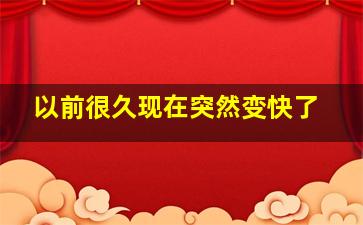 以前很久现在突然变快了